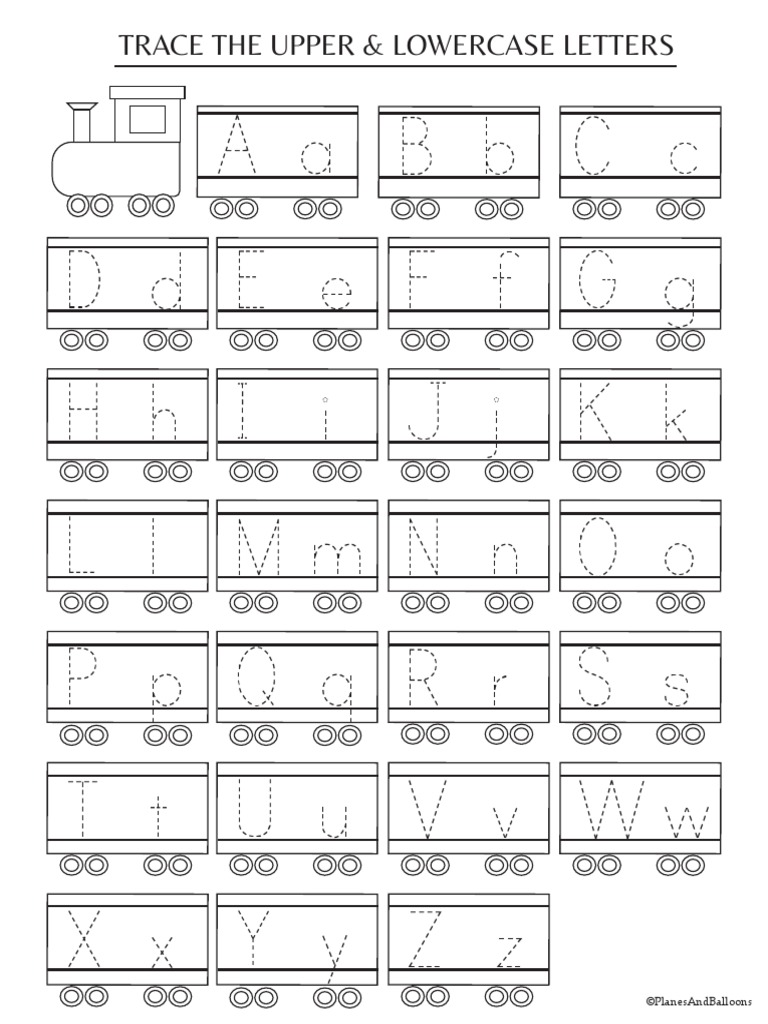 TRACE THE UPPER & LOWERCASE LETTERS

A a B b C c

D d E e F f G g

H h I i J j K k

L l M m N n O o

P p Q q R r S s

T t U u V v W w

X x Y y Z z

©PlanesAndBalloons